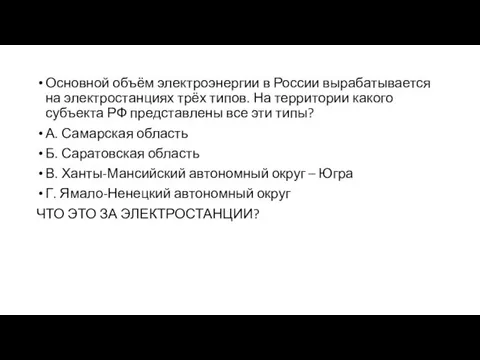 • Основной объём электроэнергии в России вырабатывается на электростанциях трёх типов. На территории какого субъекта РФ представлены все эти типы?

• А. Самарская область

• Б. Саратовская область

• В. Ханты-Мансийский автономный округ – Югра

• Г. Ямало-Ненецкий автономный округ

ЧТО ЭТО ЗА ЭЛЕКТРОСТАНЦИИ?